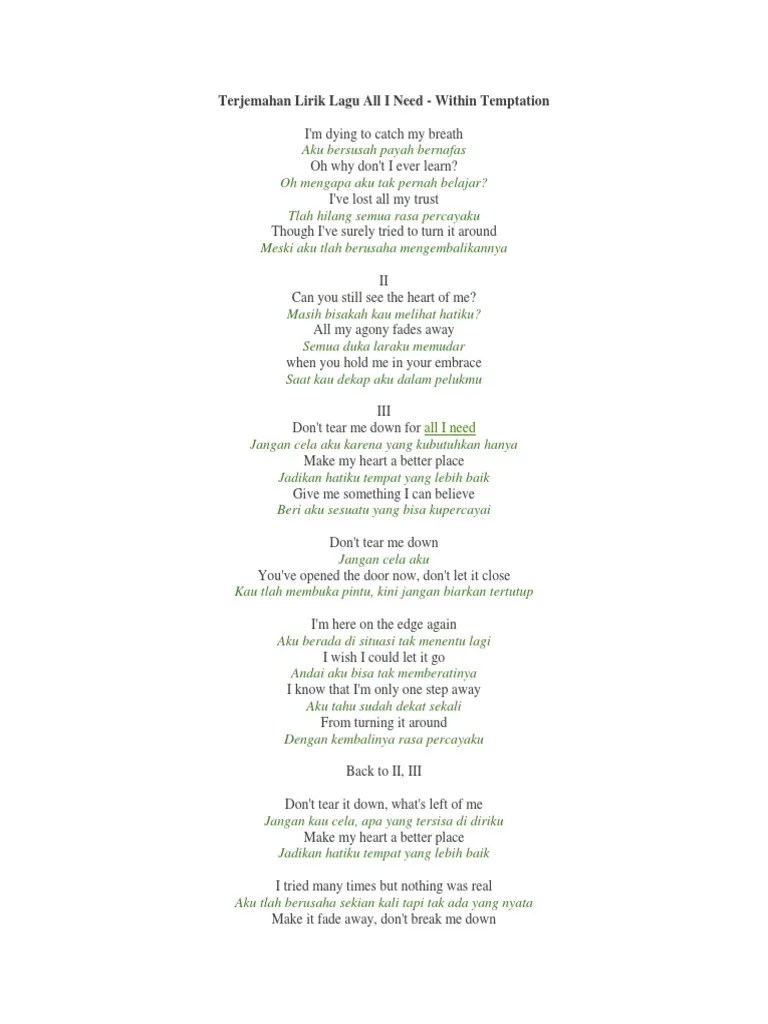 Terjemahan Lirik Lagu All I Need - Within Temptation

I'm dying to catch my breath
Aku bersusah payah bernafas
Oh why don't I ever learn?
Oh mengapa aku tak pernah belajar?
I've lost all my trust
Tlah hilang semua rasa percayaku
Though I've surely tried to turn it around
Meski aku tlah berusaha mengembalikannya

II
Can you still see the heart of me?
Masih bisakah kau melihat hatiku?
All my agony fades away
Semua duka laraku memudar
when you hold me in your embrace
Saat kau dekap aku dalam pelukmu

III
Don't tear me down for all I need
Jangan cela aku karena yang kubutuhkan hanya
Make my heart a better place
Jadikan hatiku tempat yang lebih baik
Give me something I can believe
Beri aku sesuatu yang bisa kupercayai

Don't tear me down
Jangan cela aku
You've opened the door now, don't let it close
Kau tlah membuka pintu, kini jangan biarkan tertutup

I'm here on the edge again
Aku berada di situasi tak menentu lagi
I wish I could let it go
Andai aku bisa tak memberatinya
I know that I'm only one step away
Aku tahu sudah dekat sekali
From turning it around
Dengan kembalinya rasa percayaku

Back to II, III

Don't tear it down, what's left of me
Jangan kau cela, apa yang tersisa di diriku
Make my heart a better place
Jadikan hatiku tempat yang lebih baik

I tried many times but nothing was real
Aku tlah berusaha sekian kali tapi tak ada yang nyata
Make it fade away, don't break me down